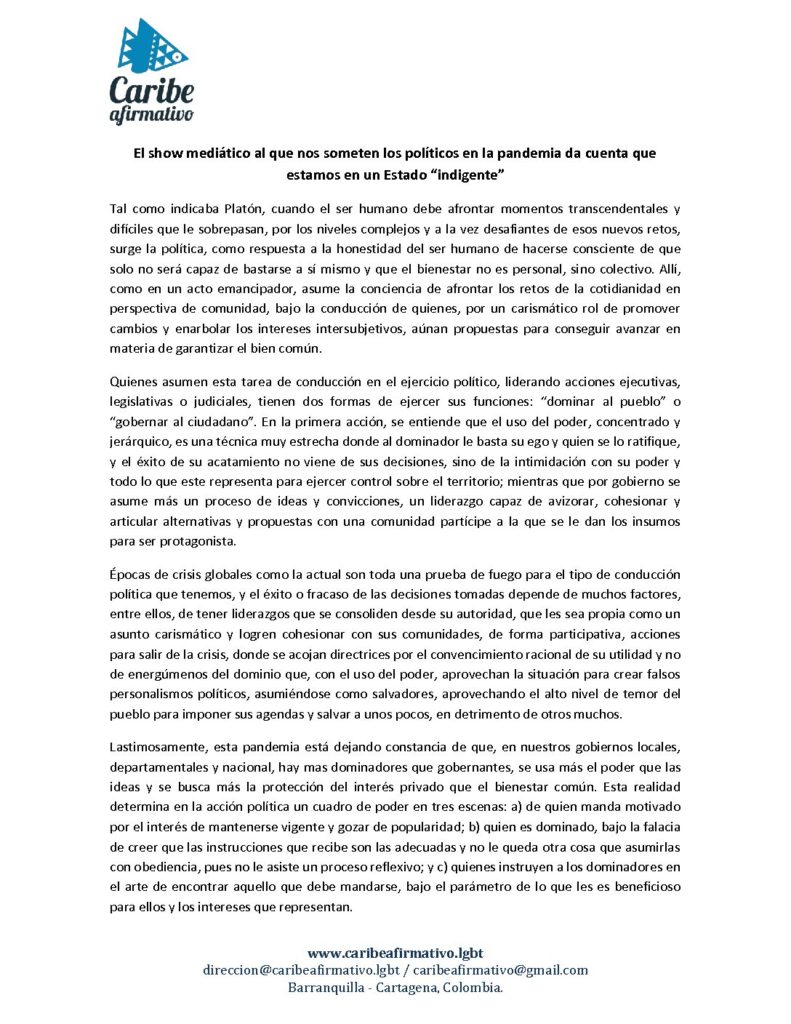 Caribe afirmativo

El show mediático al que nos someten los políticos en la pandemia da cuenta que estamos en un Estado "indigente"

Tal como indicaba Platón, cuando el ser humano debe afrontar momentos transcendentales y difíciles que le sobrepasan, por los niveles complejos y a la vez desafiantes de esos nuevos retos, surge la política, como respuesta a la honestidad del ser humano de hacerse consciente de que solo no será capaz de bastarse a sí mismo y que el bienestar no es personal, sino colectivo. Allí, como en un acto emancipador, asume la conciencia de afrontar los retos de la cotidianidad en perspectiva de comunidad, bajo la conducción de quienes, por un carismático rol de promover cambios y enarbolar los intereses intersubjetivos, aúnan propuestas para conseguir avanzar en materia de garantizar el bien común.

Quienes asumen esta tarea de conducción en el ejercicio político, liderando acciones ejecutivas, legislativas o judiciales, tienen dos formas de ejercer sus funciones: "dominar al pueblo" o "gobernar al ciudadano". En la primera acción, se entiende que el uso del poder, concentrado y jerárquico, es una técnica muy estrecha donde al dominador le basta su ego y quien se lo ratifique, y el éxito de su acatamiento no viene de sus decisiones, sino de la intimidación con su poder y todo lo que este representa para ejercer control sobre el territorio; mientras que por gobierno se asume más un proceso de ideas y convicciones, un liderazgo capaz de avizorar, cohesionar y articular alternativas y propuestas con una comunidad partícipe a la que se le dan los insumos para ser protagonista.

Épocas de crisis globales como la actual son toda una prueba de fuego para el tipo de conducción política que tenemos, y el éxito o fracaso de las decisiones tomadas depende de muchos factores, entre ellos, de tener liderazgos que se consoliden desde su autoridad, que les sea propia como un asunto carismático y logren cohesionar con sus comunidades, de forma participativa, acciones para salir de la crisis, donde se acojan directrices por el convencimiento racional de su utilidad y no de energúmenos del dominio que, con el uso del poder, aprovechan la situación para crear falsos personalismos políticos, asumiéndose como salvadores, aprovechando el alto nivel de temor del pueblo para imponer sus agendas y salvar a unos pocos, en detrimento de otros muchos.

Lastimosamente, esta pandemia está dejando constancia de que, en nuestros gobiernos locales, departamentales y nacional, hay mas dominadores que gobernantes, se usa más el poder que las ideas y se busca más la protección del interés privado que el bienestar común. Esta realidad determina en la acción política un cuadro de poder en tres escenas: a) de quien manda motivado por el interés de mantenerse vigente y gozar de popularidad; b) quien es dominado, bajo la falacia de creer que las instrucciones que recibe son las adecuadas y no le queda otra cosa que asumirlas con obediencia, pues no le asiste un proceso reflexivo; y c) quienes instruyen a los dominadores en el arte de encontrar aquello que debe mandarse, bajo el parámetro de lo que les es beneficioso para ellos y los intereses que representan.

www.caribeafirmativo.lgbt
direccion@caribeafirmativo.lgbt / caribeafirmativo@gmail.com
Barranquilla - Cartagena, Colombia.